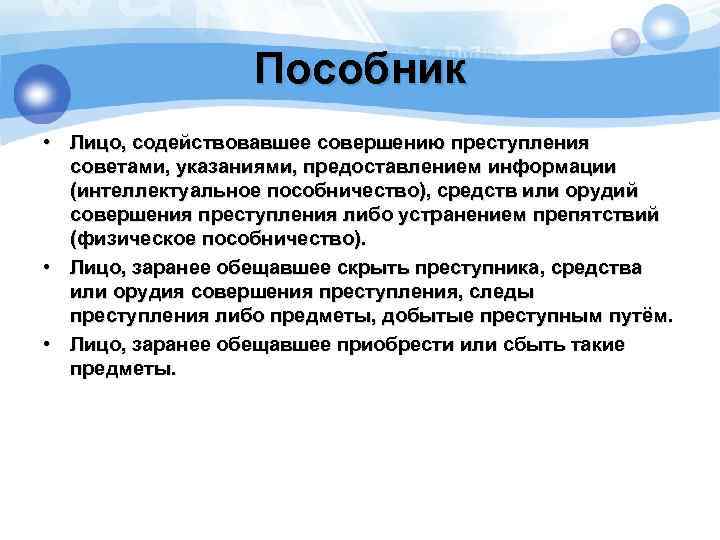 Пособник

• Лицо, содействовавшее совершению преступления советами, указаниями, предоставлением информации (интеллектуальное пособничество), средств или орудий совершения преступления либо устранением препятствий (физическое пособничество).
• Лицо, заранее обещавшее скрыть преступника, средства или орудия совершения преступления, следы преступления либо предметы, добытые преступным путём.
• Лицо, заранее обещавшее приобрести или сбыть такие предметы.